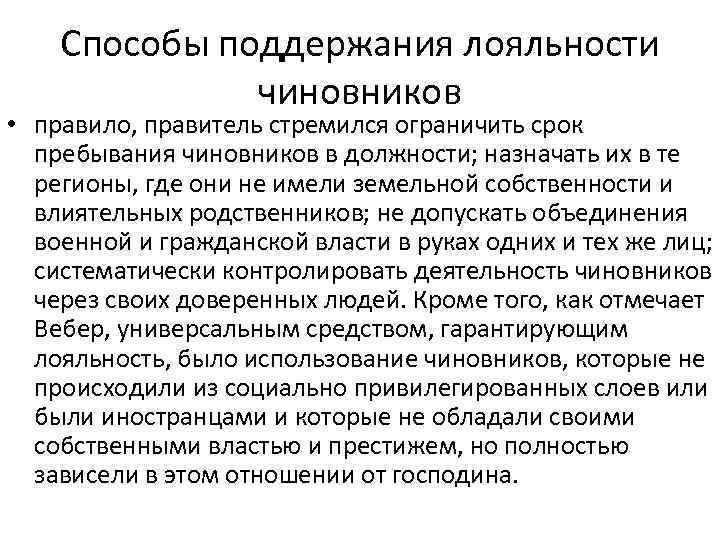 Способы поддержания лояльности чиновников

• правило, правитель стремился ограничить срок пребывания чиновников в должности; назначать их в те регионы, где они не имели земельной собственности и влиятельных родственников; не допускать объединения военной и гражданской власти в руках одних и тех же лиц; систематически контролировать деятельность чиновников через своих доверенных людей. Кроме того, как отмечает Вебер, универсальным средством, гарантирующим лояльность, было использование чиновников, которые не происходили из социально привилегированных слоев или были иностранцами и которые не обладали своими собственными властью и престижем, но полностью зависели в этом отношении от господина.